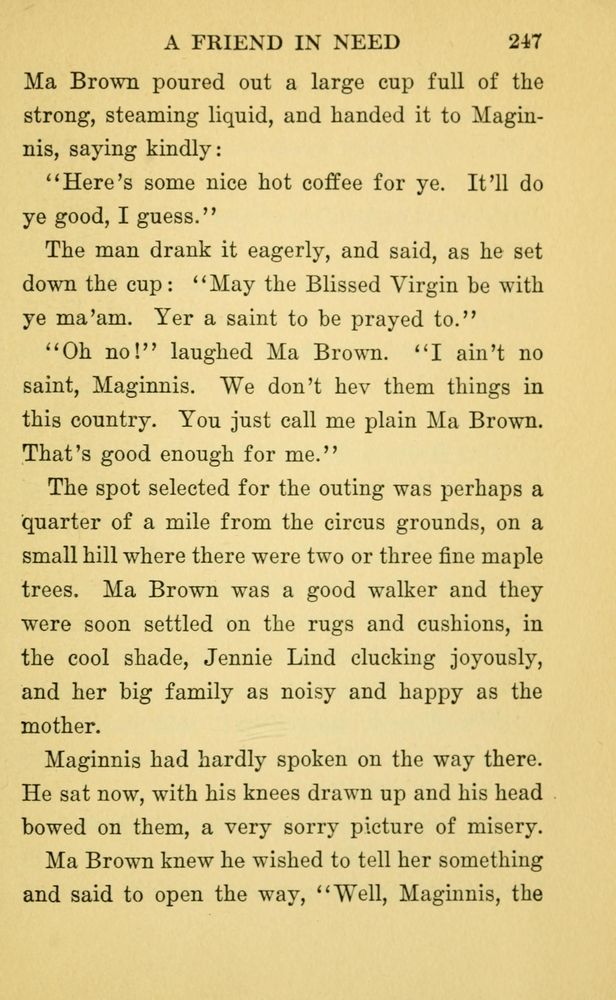 A FRIEND IN NEED 247

Ma Brown poured out a large cup full of the strong, steaming liquid, and handed it to Maginnis, saying kindly:

"Here's some nice hot coffee for ye. It'll do ye good, I guess."

The man drank it eagerly, and said, as he set down the cup: "May the Blissed Virgin be with ye ma'am. Yer a saint to be prayed to."

"Oh no!" laughed Ma Brown. "I ain't no saint, Maginnis. We don't hev them things in this country. You just call me plain Ma Brown. That's good enough for me."

The spot selected for the outing was perhaps a quarter of a mile from the circus grounds, on a small hill where there were two or three fine maple trees. Ma Brown was a good walker and they were soon settled on the rugs and cushions, in the cool shade, Jennie Lind clucking joyously, and her big family as noisy and happy as the mother.

Maginnis had hardly spoken on the way there. He sat now, with his knees drawn up and his head bowed on them, a very sorry picture of misery.

Ma Brown knew he wished to tell her something and said to open the way, "Well, Maginnis, the